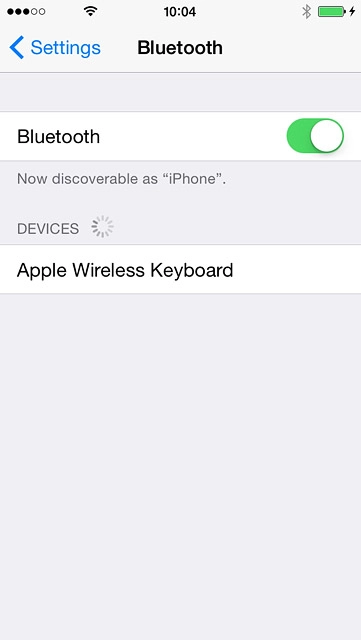 10:04

Settings
Bluetooth

Bluetooth

Now discoverable as “iPhone”.

DEVICES

Apple Wireless Keyboard